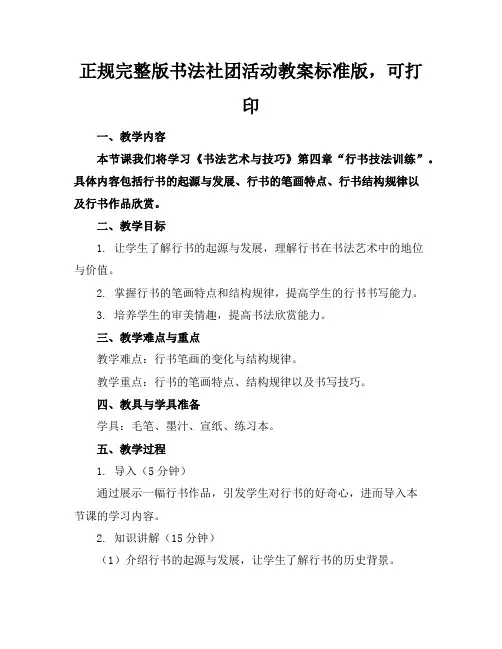 正规完整版书法社团活动教案标准版，可打印

一、教学内容

本节课我们将学习《书法艺术与技巧》第四章“行书技法训练”。具体内容包括行书的起源与发展、行书的笔画特点、行书结构规律以及行书作品欣赏。

二、教学目标

1. 让学生了解行书的起源与发展，理解行书在书法艺术中的地位与价值。

2. 掌握行书的笔画特点和结构规律，提高学生的行书书写能力。

3. 培养学生的审美情趣，提高书法欣赏能力。

三、教学难点与重点

教学难点：行书笔画的变化与结构规律。

教学重点：行书的笔画特点、结构规律以及书写技巧。

四、教具与学具准备

学具：毛笔、墨汁、宣纸、练习本。

五、教学过程

1. 导入（5 分钟）

通过展示一幅行书作品，引发学生对行书的好奇心，进而导入本节课的学习内容。

2. 知识讲解（15 分钟）

（1）介绍行书的起源与发展，让学生了解行书的历史背景。